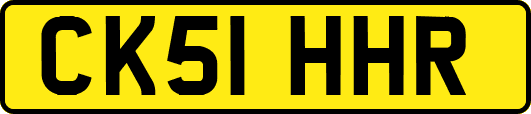 CK51 HHR